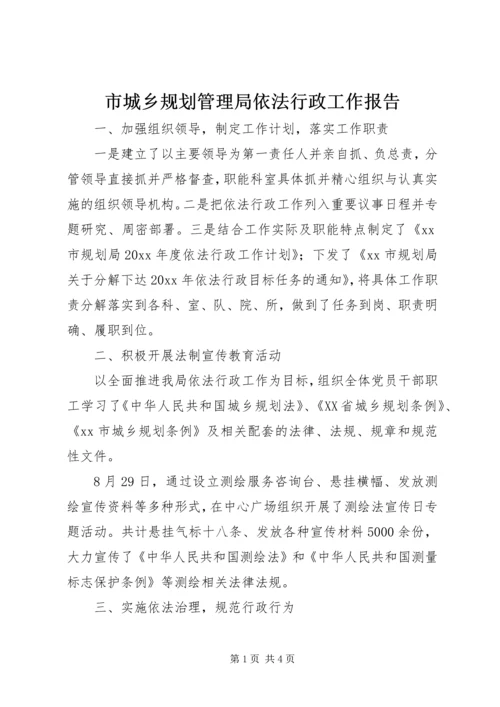 市城乡规划管理局依法行政工作报告

一、加强组织领导，制定工作计划，落实工作职责

一是建立了以主要领导为第一责任人并亲自抓、负总责，分管领导直接抓并严格督查，职能科室具体抓并精心组织与认真实施的组织领导机构。二是把依法行政工作列入重要议事日程并专题研究、周密部署。三是结合工作实际及职能特点制定了《xx市规划局20xx年度依法行政工作计划》；下发了《xx市规划局关于分解下达20xx年依法行政目标任务的通知》，将具体工作职责分解落实到各科、室、队、院、所，做到了任务到岗、职责明确、履职到位。

二、积极开展法制宣传教育活动

以全面推进我局依法行政工作为目标，组织全体党员干部职工学习了《中华人民共和国城乡规划法》、《XX省城乡规划条例》、《xx市城乡规划条例》及相关配套的法律、法规、规章和规范性文件。

8月29日，通过设立测绘服务咨询台、悬挂横幅、发放测绘宣传资料等多种形式，在中心广场组织开展了测绘法宣传日专题活动。共计悬挂气标十八条、发放各种宣传材料5000余份，大力宣传了《中华人民共和国测绘法》和《中华人民共和国测量标志保护条例》等测绘相关法律法规。

三、实施依法治理，规范行政行为

第1页 共4页